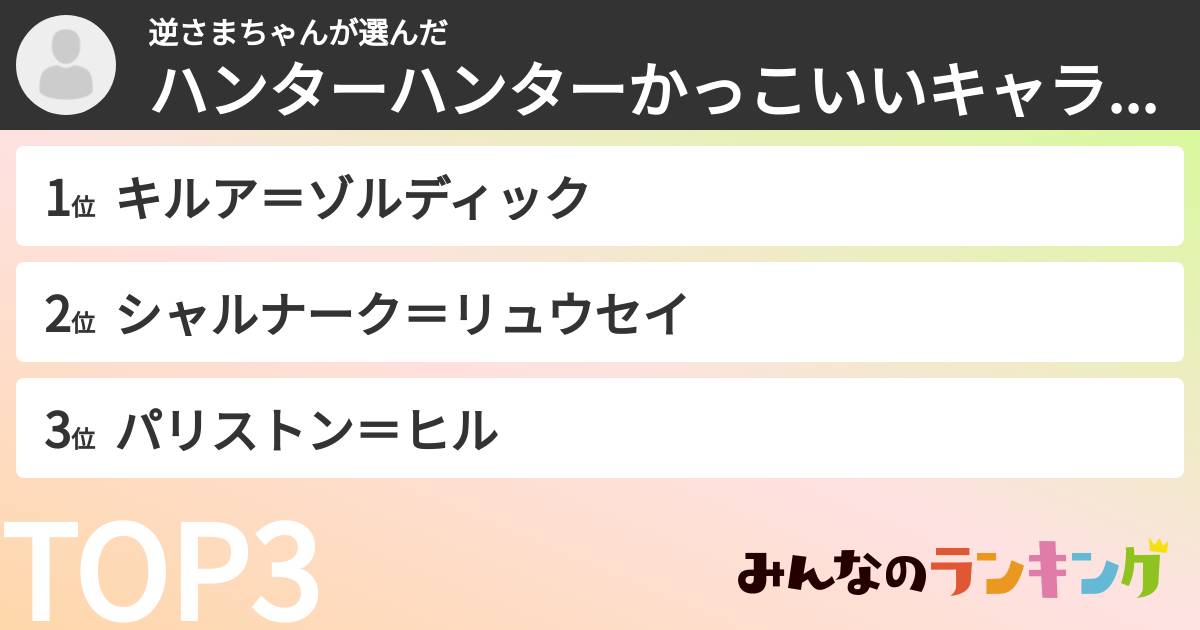 逆さまちゃんが選んだ
ハンターハンターかっこいいキャラ...

1位 キルア＝ゾルディック

2位 シャルナーク＝リュウセイ

3位 パリストン＝ヒル

TOP3

みんなのランキング